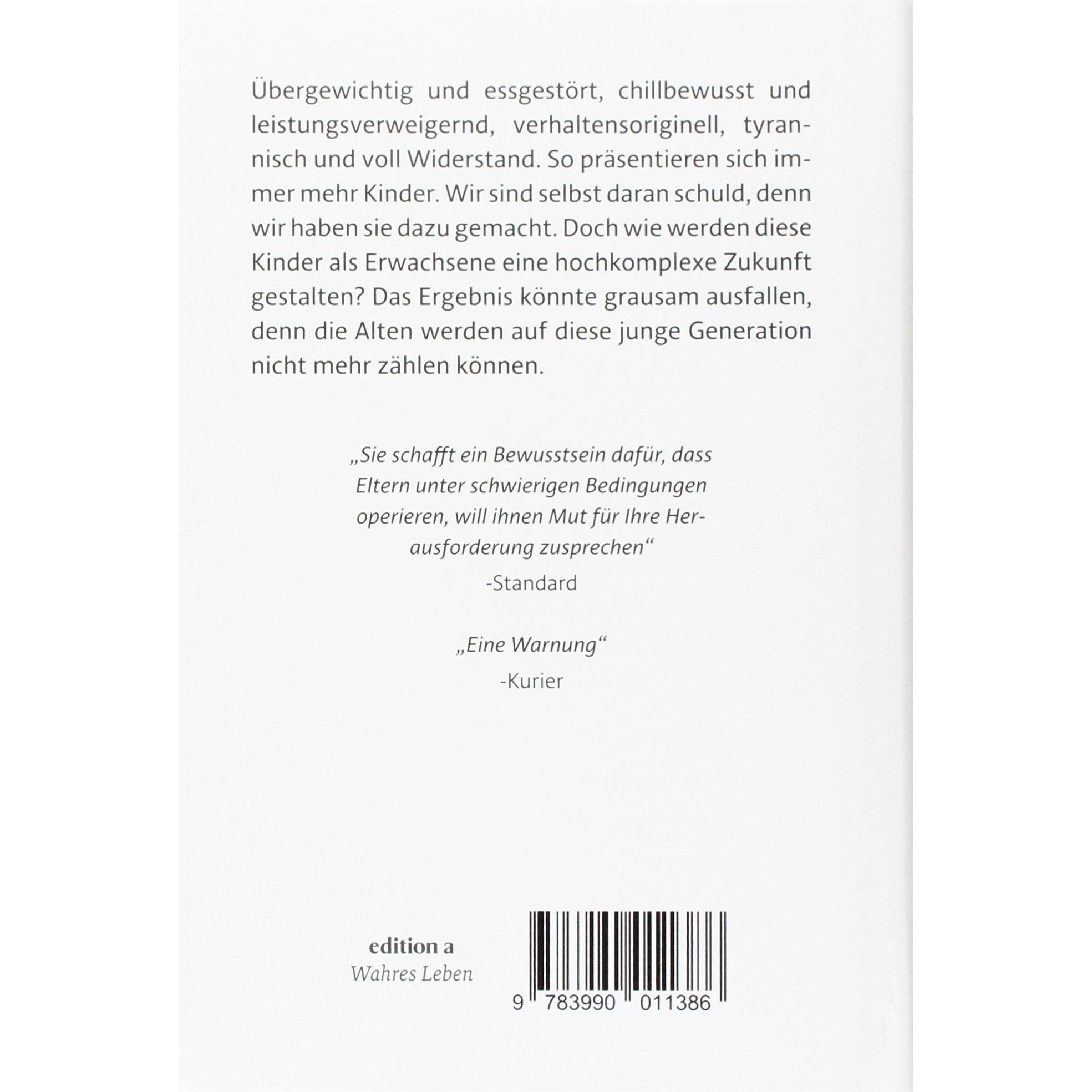 Übergewichtig und essgestört, chillbewusst und leistungsverweigernd, verhaltensoriginell, tyrannisch und voll Widerstand. So präsentieren sich immer mehr Kinder. Wir sind selbst daran schuld, denn wir haben sie dazu gemacht. Doch wie werden diese Kinder als Erwachsene eine hochkomplexe Zukunft gestalten? Das Ergebnis könnte grausam ausfallen, denn die Alten werden auf diese junge Generation nicht mehr zählen können.

„Sie schafft ein Bewusstsein dafür, dass Eltern unter schwierigen Bedingungen operieren, will ihnen Mut für Ihre Herausforderung zusprechen“
-Standard

„Eine Warnung“
-Kurier

edition a
Wahres Leben

9 783990 011386